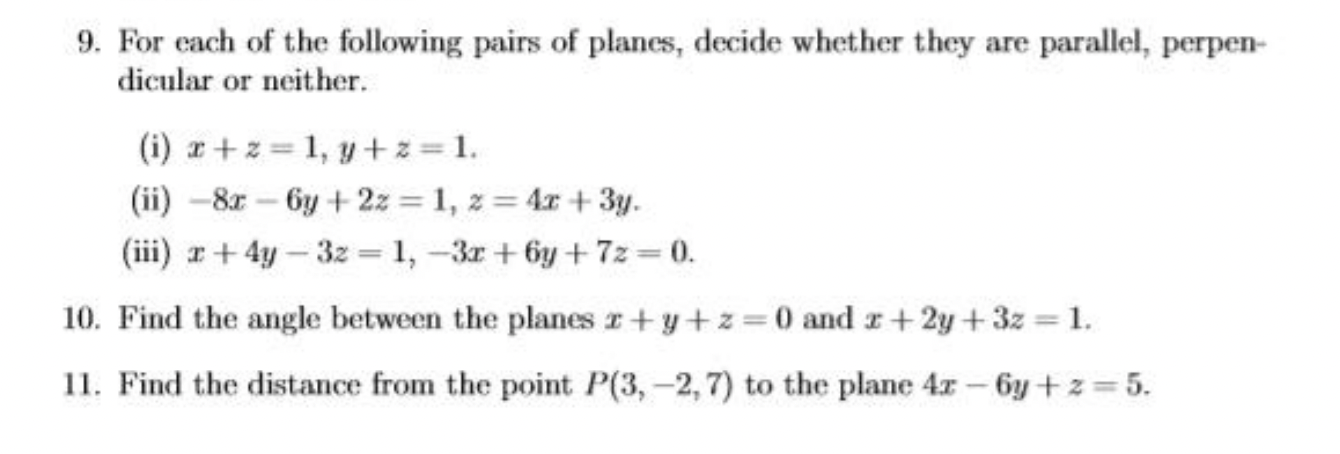 9. For each of the following pairs of planes, decide whether they are parallel, perpendicular or neither.

(i) $x + z = 1$, $y + z = 1$.

(ii) $-8x - 6y + 2z = 1$, $z = 4x + 3y$.

(iii) $x + 4y - 3z = 1$, $-3x + 6y + 7z = 0$.

10. Find the angle between the planes $x + y + z = 0$ and $x + 2y + 3z = 1$.

11. Find the distance from the point $P(3, -2, 7)$ to the plane $4x - 6y + z = 5$.